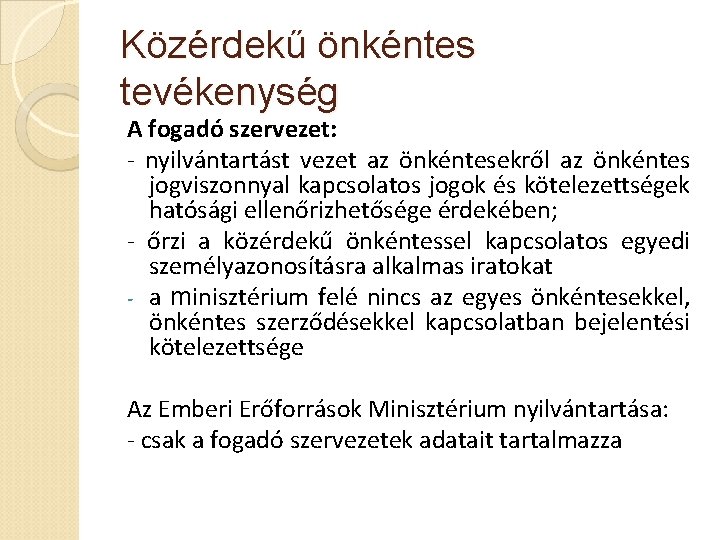 Közérdekű önkéntes tevékenység

A fogadó szervezet:

- nyilvántartást vezet az önkéntesekről az önkéntes jogviszonnyal kapcsolatos jogok és kötelezettségek hatósági ellenőrizhetősége érdekében;

- őrzi a közérdekű önkéntessel kapcsolatos egyedi személyazonosításra alkalmas iratokat

- a minisztérium felé nincs az egyes önkéntesekkel, önkéntes szerződésekkel kapcsolatban bejelentési kötelezettsége

Az Emberi Erőforrások Minisztérium nyilvántartása:

- csak a fogadó szervezetek adatait tartalmazza